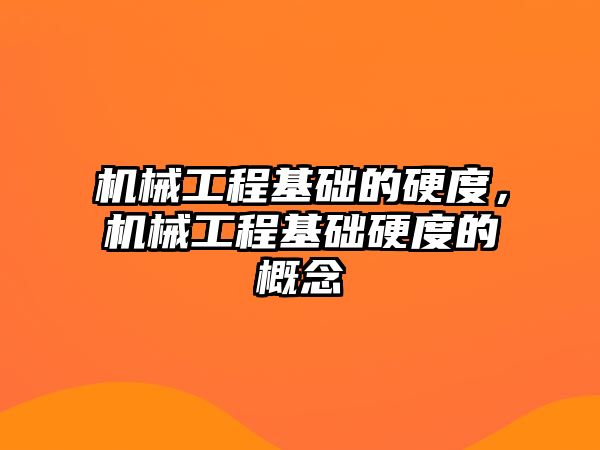 机械工程基础的硬度，机械工程基础硬度的概念